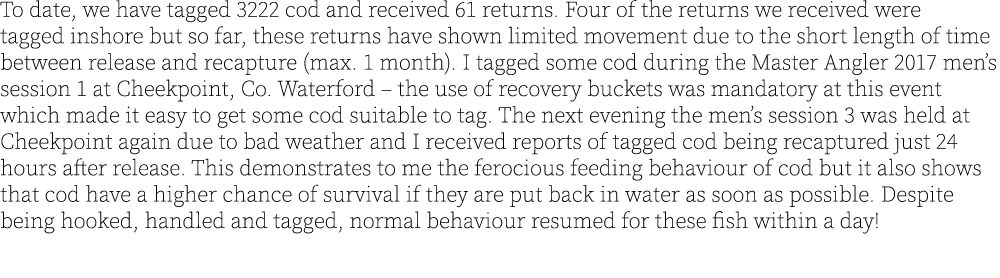 To date, we have tagged 3222 cod and received 61 returns. Four of the returns we received were tagged inshore but so far, these returns have shown limited movement due to the short length of time between release and recapture (max. 1 month). I tagged some cod during the Master Angler 2017 men's session 1 at Cheekpoint, Co. Waterford – the use of recovery buckets was mandatory at this event which made it easy to get some cod suitable to tag. The next evening the men's session 3 was held at Cheekpoint again due to bad weather and I received reports of tagged cod being recaptured just 24 hours after release. This demonstrates to me the ferocious feeding behaviour of cod but it also shows that cod have a higher chance of survival if they are put back in water as soon as possible. Despite being hooked, handled and tagged, normal behaviour resumed for these fish within a day!